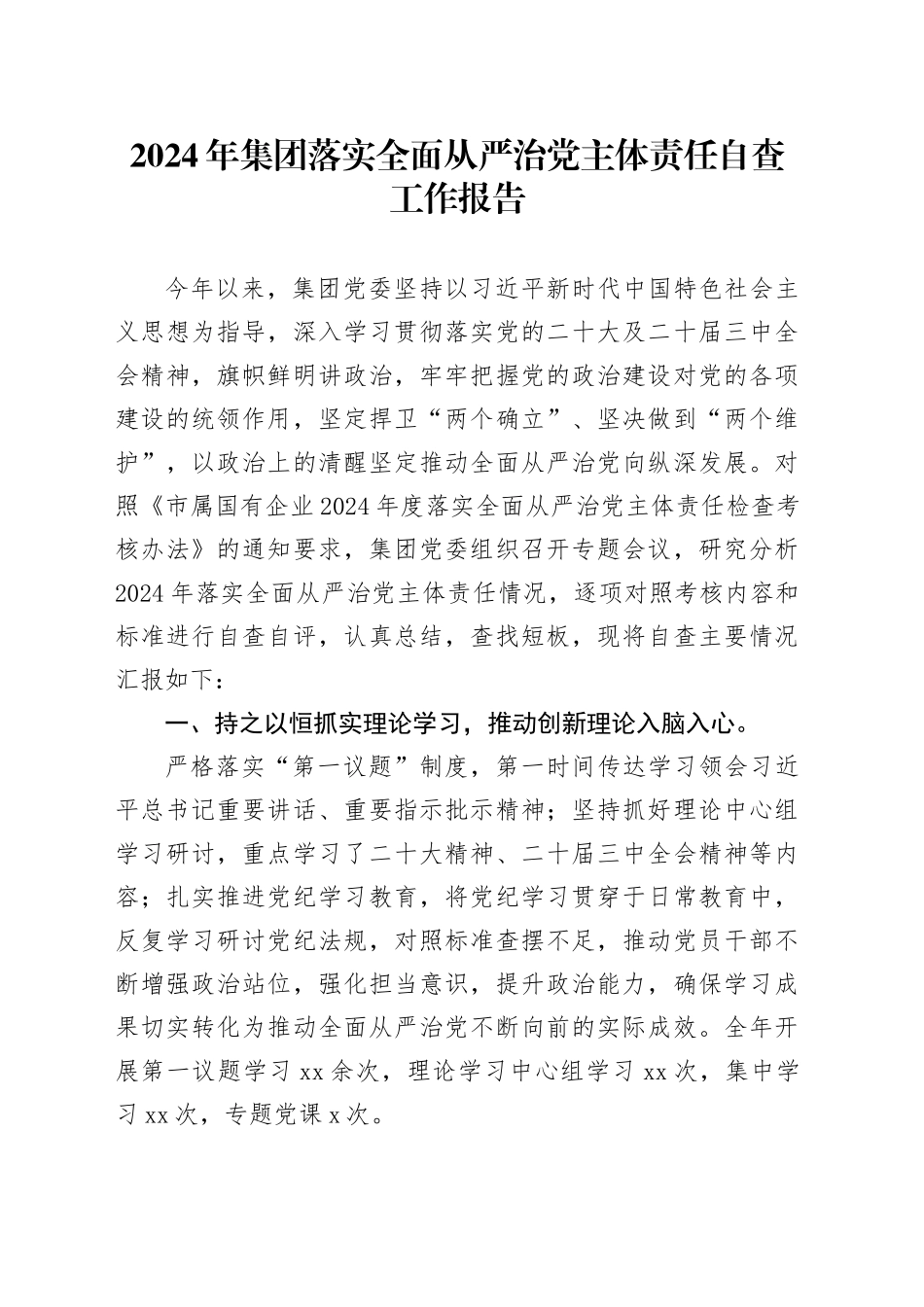 2024年集团落实全面从严治党主体责任自查工作报告

今年以来，集团党委坚持以习近平新时代中国特色社会主义思想为指导，深入学习贯彻落实党的二十大及二十届三中全会精神，旗帜鲜明讲政治，牢牢把握党的政治建设对党的各项建设的统领作用，坚定捍卫“两个确立”、坚决做到“两个维护”，以政治上的清醒坚定推动全面从严治党向纵深发展。对照《市属国有企业2024年度落实全面从严治党主体责任检查考核办法》的通知要求，集团党委组织召开专题会议，研究分析2024年落实全面从严治党主体责任情况，逐项对照考核内容和标准进行自查自评，认真总结，查找短板，现将自查主要情况汇报如下：

一、持之以恒抓实理论学习，推动创新理论入脑入心。

严格落实“第一议题”制度，第一时间传达学习领会习近平总书记重要讲话、重要指示批示精神；坚持抓好理论中心组学习研讨，重点学习了二十大精神、二十届三中全会精神等内容；扎实推进党纪学习教育，将党纪学习贯穿于日常教育中，反复学习研讨党纪法规，对照标准查摆不足，推动党员干部不断增强政治站位，强化担当意识，提升政治能力，确保学习成果切实转化为推动全面从严治党不断向前的实际成效。全年开展第一议题学习xx余次，理论学习中心组学习xx次，集中学习xx次，专题党课x次。